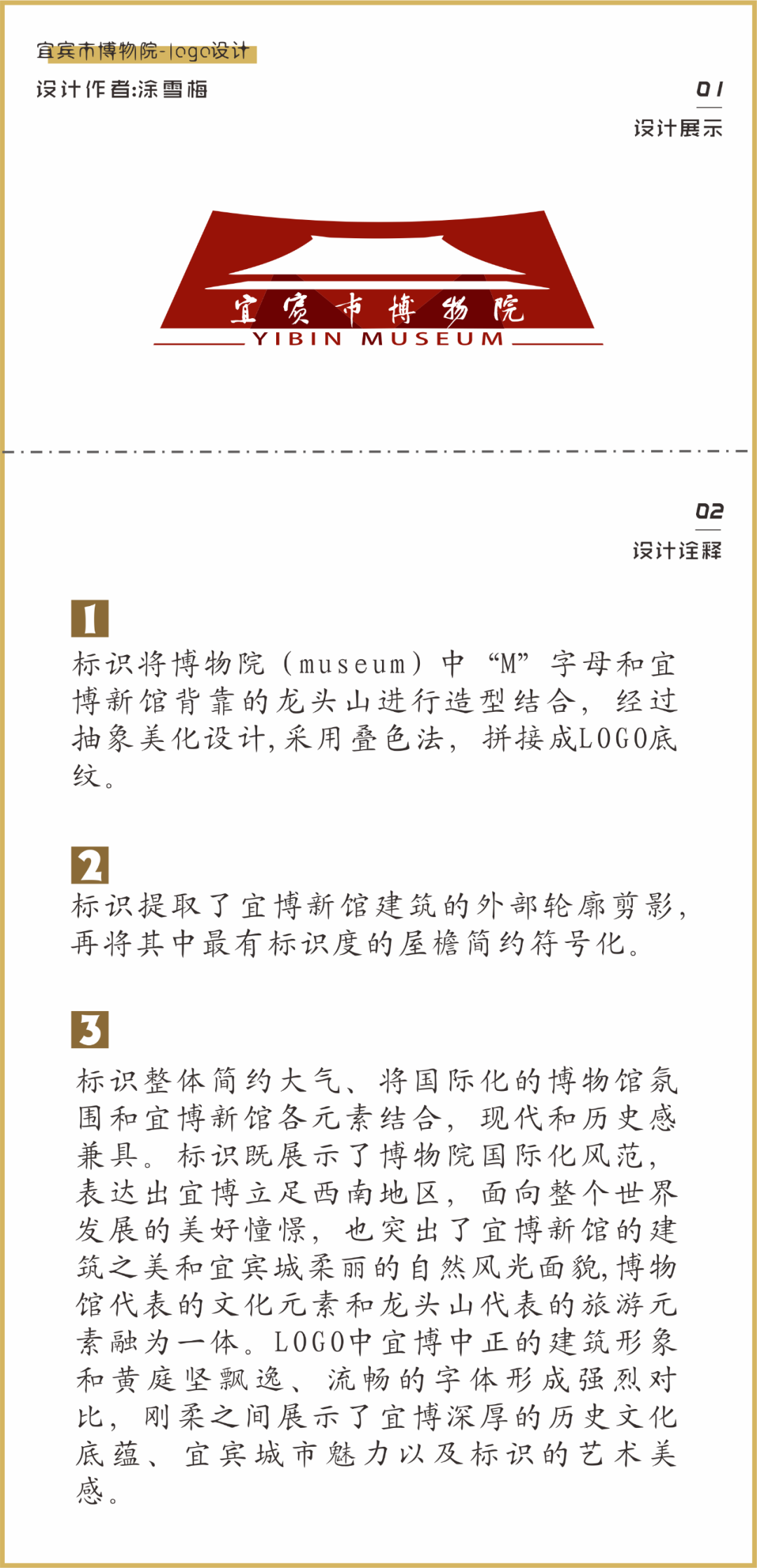 宜宾市博物院-logo设计

设计作者:涂雪梅

01
设计展示

宜宾市博物院
YIBIN MUSEUM

02
设计诠释

1
标识将博物院（museum）中“M”字母和宜博新馆背靠的龙头山进行造型结合，经过抽象美化设计,采用叠色法，拼接成LOGO底纹。

2
标识提取了宜博新馆建筑的外部轮廓剪影，再将其中最有标识度的屋檐简约符号化。

3
标识整体简约大气、将国际化的博物馆氛围和宜博新馆各元素结合，现代和历史感兼具。标识既展示了博物院国际化风范，表达出宜博立足西南地区，面向整个世界发展的美好憧憬，也突出了宜博新馆的建筑之美和宜宾城柔丽的自然风光面貌,博物馆代表的文化元素和龙头山代表的旅游元素融为一体。LOGO中宜博中正的建筑形象和黄庭坚飘逸、流畅的字体形成强烈对比，刚柔之间展示了宜博深厚的历史文化底蕴、宜宾城市魅力以及标识的艺术美感。